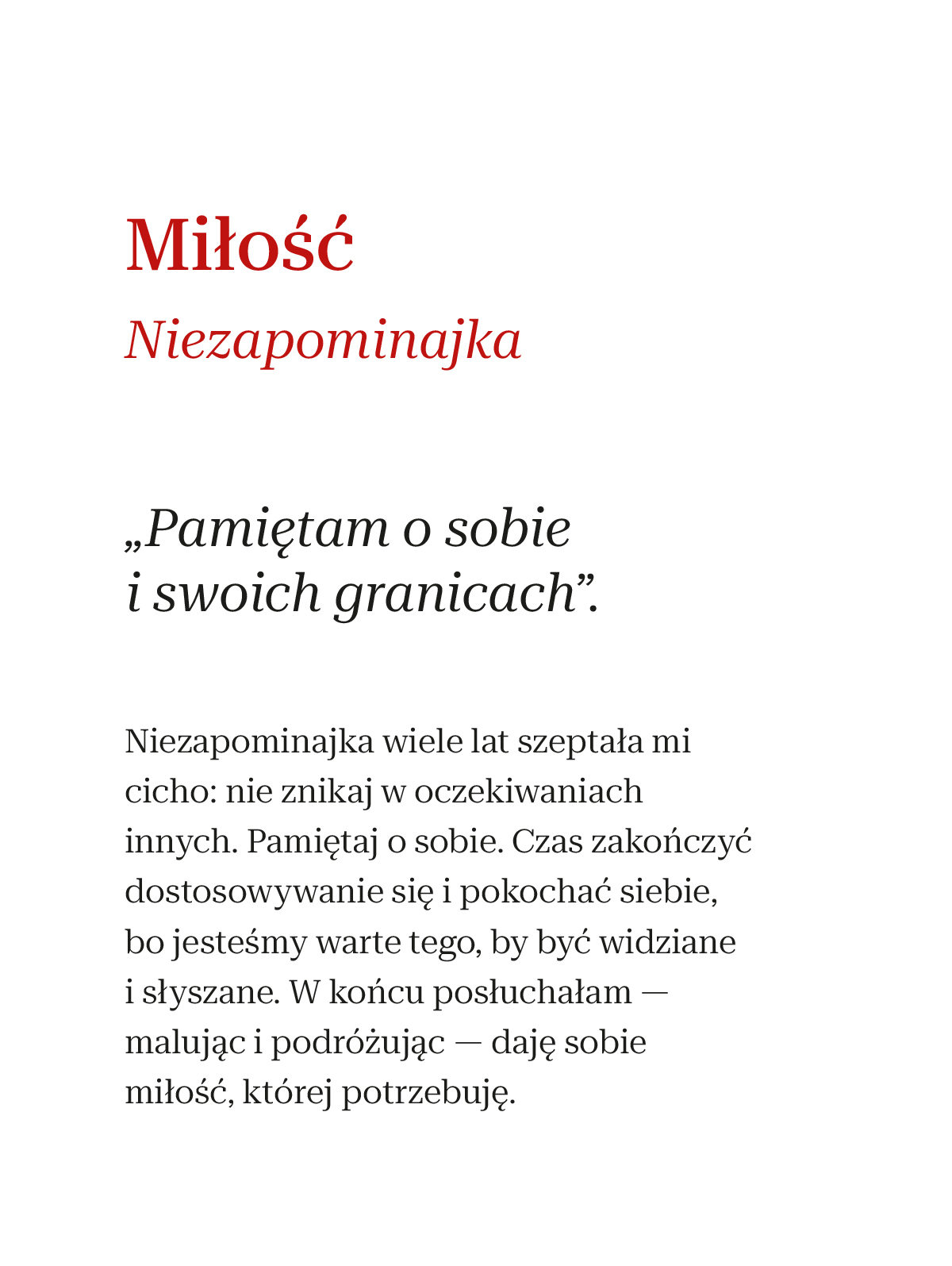 Miłość
Niezapominajka

„Pamiętam o sobie i swoich granicach”.

Niezapominajka wiele lat szeptała mi cicho: nie znikaj w oczekiwaniach innych. Pamiętaj o sobie. Czas zakończyć dostosowywanie się i pokochać siebie, bo jesteśmy warte tego, by być widziane i słyszane. W końcu posłuchałam — malując i podróżując — daję sobie miłość, której potrzebuję.